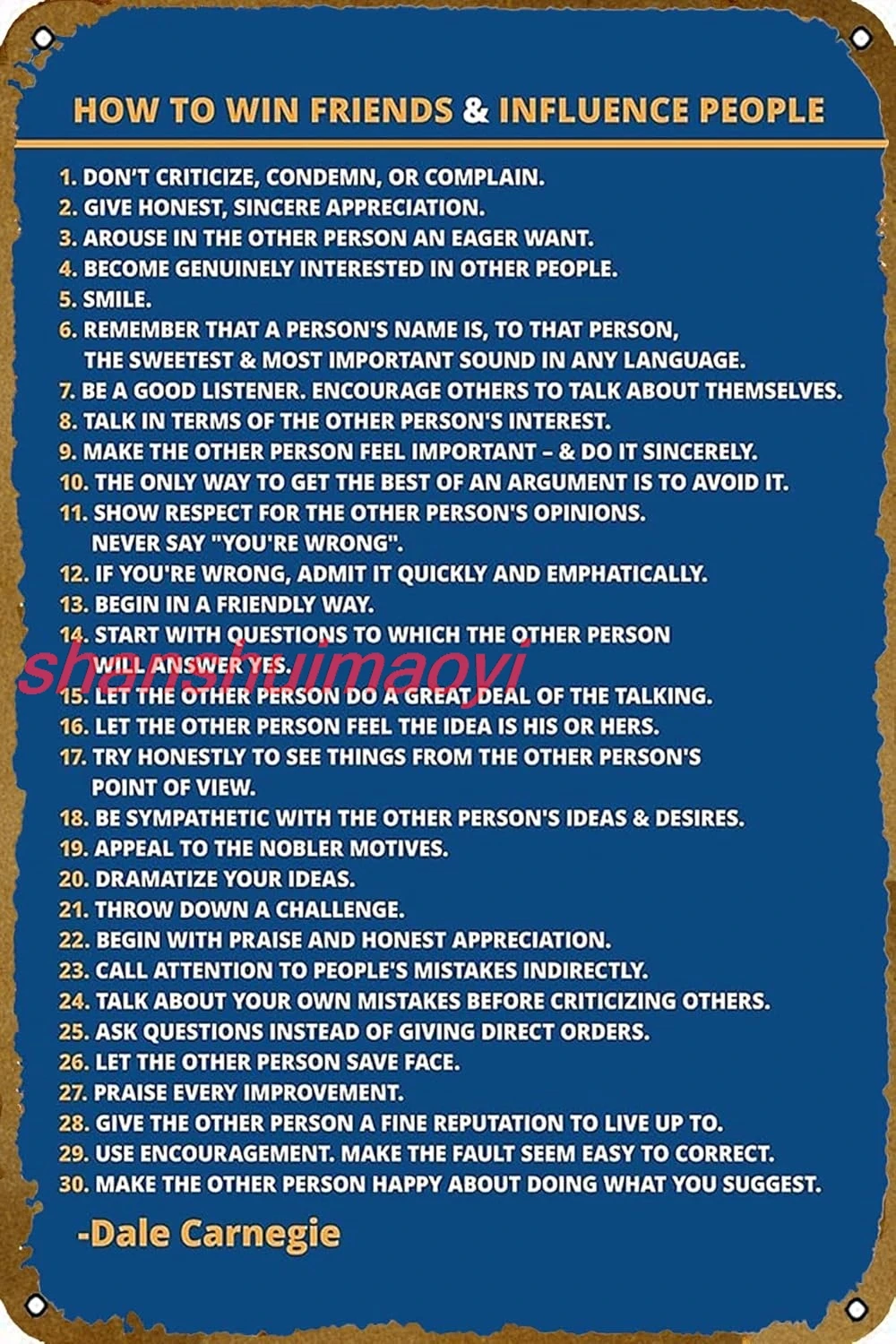 HOW TO WIN FRIENDS & INFLUENCE PEOPLE

1. DON'T CRITICIZE, CONDEMN, OR COMPLAIN.
2. GIVE HONEST, SINCERE APPRECIATION.
3. AROUSE IN THE OTHER PERSON AN EAGER WANT.
4. BECOME GENUINELY INTERESTED IN OTHER PEOPLE.
5. SMILE.
6. REMEMBER THAT A PERSON'S NAME IS, TO THAT PERSON, THE SWEETEST & MOST IMPORTANT SOUND IN ANY LANGUAGE.
7. BE A GOOD LISTENER. ENCOURAGE OTHERS TO TALK ABOUT THEMSELVES.
8. TALK IN TERMS OF THE OTHER PERSON'S INTEREST.
9. MAKE THE OTHER PERSON FEEL IMPORTANT – & DO IT SINCERELY.
10. THE ONLY WAY TO GET THE BEST OF AN ARGUMENT IS TO AVOID IT.
11. SHOW RESPECT FOR THE OTHER PERSON'S OPINIONS. NEVER SAY "YOU'RE WRONG".
12. IF YOU'RE WRONG, ADMIT IT QUICKLY AND EMPHATICALLY.
13. BEGIN IN A FRIENDLY WAY.
14. START WITH QUESTIONS TO WHICH THE OTHER PERSON WILL ANSWER YES.
15. LET THE OTHER PERSON DO A GREAT DEAL OF THE TALKING.
16. LET THE OTHER PERSON FEEL THE IDEA IS HIS OR HERS.
17. TRY HONESTLY TO SEE THINGS FROM THE OTHER PERSON'S POINT OF VIEW.
18. BE SYMPATHETIC WITH THE OTHER PERSON'S IDEAS & DESIRES.
19. APPEAL TO THE NOBLER MOTIVES.
20. DRAMATIZE YOUR IDEAS.
21. THROW DOWN A CHALLENGE.
22. BEGIN WITH PRAISE AND HONEST APPRECIATION.
23. CALL ATTENTION TO PEOPLE'S MISTAKES INDIRECTLY.
24. TALK ABOUT YOUR OWN MISTAKES BEFORE CRITICIZING OTHERS.
25. ASK QUESTIONS INSTEAD OF GIVING DIRECT ORDERS.
26. LET THE OTHER PERSON SAVE FACE.
27. PRAISE EVERY IMPROVEMENT.
28. GIVE THE OTHER PERSON A FINE REPUTATION TO LIVE UP TO.
29. USE ENCOURAGEMENT. MAKE THE FAULT SEEM EASY TO CORRECT.
30. MAKE THE OTHER PERSON HAPPY ABOUT DOING WHAT YOU SUGGEST.

-Dale Carnegie

shanshuimaoyi